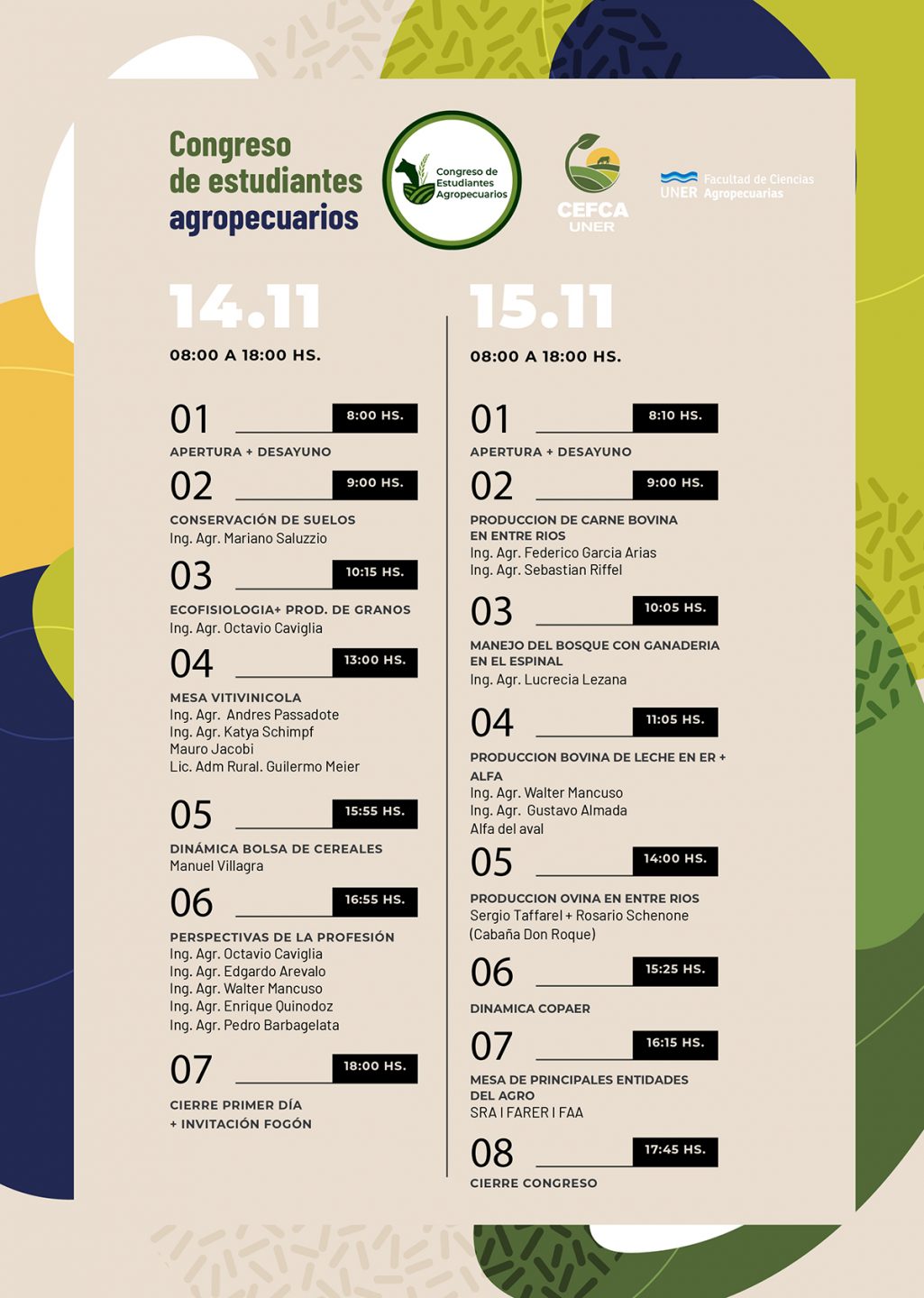 Congreso de estudiantes agropecuarios

Congreso de Estudiantes Agropecuarios

CEFCA UNER

UNER Facultad de Ciencias Agropecuarias

14.11

08:00 A 18:00 HS.

01 8:00 HS.

APERTURA + DESAYUNO

02 9:00 HS.

CONSERVACIÓN DE SUELOS
Ing. Agr. Mariano Saluzzio

03 10:15 HS.

ECOFISIOLOGIA+ PROD. DE GRANOS
Ing. Agr. Octavio Caviglia

04 13:00 HS.

MESA VITIVINICOLA
Ing. Agr. Andres Passadote
Ing. Agr. Katya Schimpf
Mauro Jacobi
Lic. Adm Rural. Guilermo Meier

05 15:55 HS.

DINÁMICA BOLSA DE CEREALES
Manuel Villagra

06 16:55 HS.

PERSPECTIVAS DE LA PROFESIÓN
Ing. Agr. Octavio Caviglia
Ing. Agr. Edgardo Arevalo
Ing. Agr. Walter Mancuso
Ing. Agr. Enrique Quinodoz
Ing. Agr. Pedro Barbagelata

07 18:00 HS.

CIERRE PRIMER DÍA
+ INVITACIÓN FOGÓN

15.11

08:00 A 18:00 HS.

01 8:10 HS.

APERTURA + DESAYUNO

02 9:00 HS.

PRODUCCION DE CARNE BOVINA EN ENTRE RIOS
Ing. Agr. Federico Garcia Arias
Ing. Agr. Sebastian Riffel

03 10:05 HS.

MANEJO DEL BOSQUE CON GANADERIA EN EL ESPINAL
Ing. Agr. Lucrecia Lezana

04 11:05 HS.

PRODUCCION BOVINA DE LECHE EN ER + ALFA
Ing. Agr. Walter Mancuso
Ing. Agr. Gustavo Almada
Alfa del aval

05 14:00 HS.

PRODUCCION OVINA EN ENTRE RIOS
Sergio Taffarel + Rosario Schenone
(Cabaña Don Roque)

06 15:25 HS.

DINAMICA COPAER

07 16:15 HS.

MESA DE PRINCIPALES ENTIDADES DEL AGRO
SRA I FARER I FAA

08 17:45 HS.

CIERRE CONGRESO